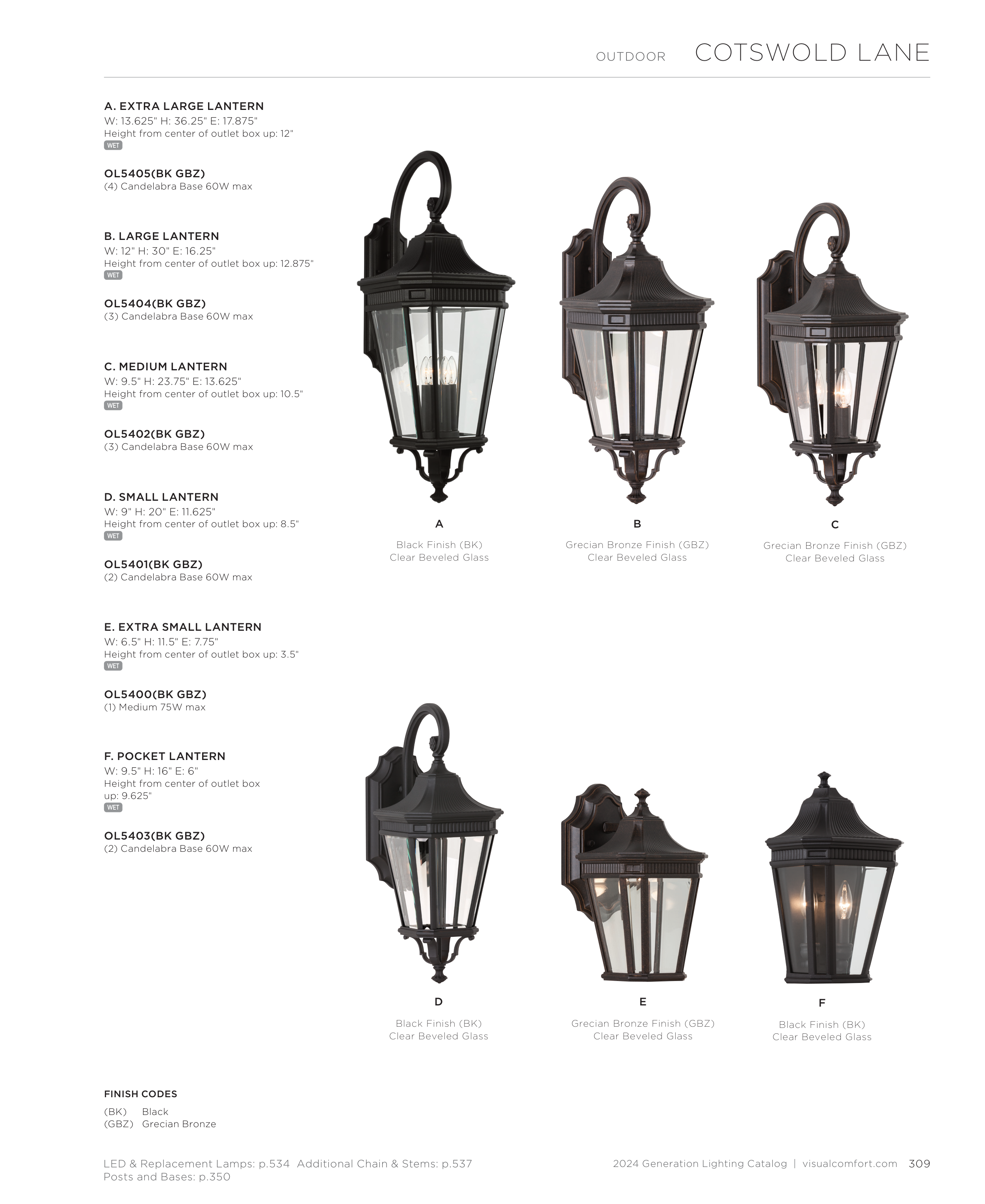 OUTDOOR COTSWOLD LANE

A. EXTRA LARGE LANTERN
W: 13.625" H: 36.25" E: 17.875"
Height from center of outlet box up: 12"
WET

OL5405(BK GBZ)
(4) Candelabra Base 60W max

B. LARGE LANTERN
W: 12" H: 30" E: 16.25"
Height from center of outlet box up: 12.875"
WET

OL5404(BK GBZ)
(3) Candelabra Base 60W max

C. MEDIUM LANTERN
W: 9.5" H: 23.75" E: 13.625"
Height from center of outlet box up: 10.5"
WET

OL5402(BK GBZ)
(3) Candelabra Base 60W max

D. SMALL LANTERN
W: 9" H: 20" E: 11.625"
Height from center of outlet box up: 8.5"
WET

OL5401(BK GBZ)
(2) Candelabra Base 60W max

E. EXTRA SMALL LANTERN
W: 6.5" H: 11.5" E: 7.75"
Height from center of outlet box up: 3.5"
WET

OL5400(BK GBZ)
(1) Medium 75W max

F. POCKET LANTERN
W: 9.5" H: 16" E: 6"
Height from center of outlet box up: 9.625"
WET

OL5403(BK GBZ)
(2) Candelabra Base 60W max

A
Black Finish (BK)
Clear Beveled Glass

B
Grecian Bronze Finish (GBZ)
Clear Beveled Glass

C
Grecian Bronze Finish (GBZ)
Clear Beveled Glass

D
Black Finish (BK)
Clear Beveled Glass

E
Grecian Bronze Finish (GBZ)
Clear Beveled Glass

F
Black Finish (BK)
Clear Beveled Glass

FINISH CODES
(BK) Black
(GBZ) Grecian Bronze

LED & Replacement Lamps: p.534 Additional Chain & Stems: p.537
Posts and Bases: p.350

2024 Generation Lighting Catalog | visualcomfort.com 309